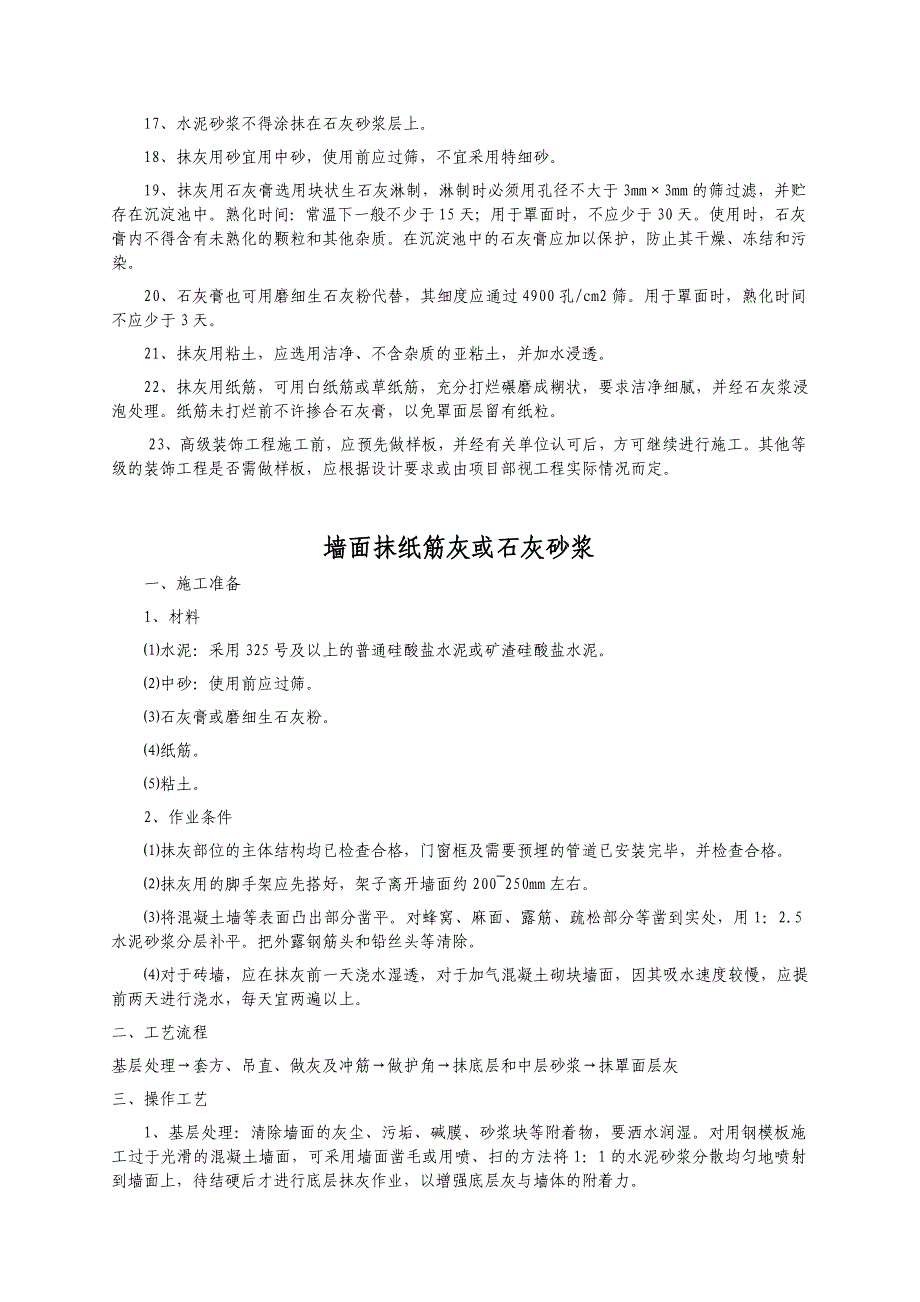 17、水泥砂浆不得涂抹在石灰砂浆层上。

18、抹灰用砂宜用中砂，使用前应过筛，不宜采用特细砂。

19、抹灰用石灰膏选用块状生石灰淋制，淋制时必须用孔径不大于 3mm×3mm 的筛过滤，并贮存在沉淀池中。熟化时间：常温下一般不少于 15 天；用于罩面时，不应少于 30 天。使用时，石灰膏内不得含有未熟化的颗粒和其他杂质。在沉淀池中的石灰膏应加以保护，防止其干燥、冻结和污染。

20、石灰膏也可用磨细生石灰粉代替，其细度应通过 4900 孔/cm2 筛。用于罩面时，熟化时间不应少于 3 天。

21、抹灰用粘土，应选用洁净、不含杂质的亚粘土，并加水浸透。

22、抹灰用纸筋，可用白纸筋或草纸筋，充分打烂碾磨成糊状，要求洁净细腻，并经石灰浆浸泡处理。纸筋未打烂前不许掺合石灰膏，以免罩面层留有纸粒。

23、高级装饰工程施工前，应预先做样板，并经有关单位认可后，方可继续进行施工。其他等级的装饰工程是否需做样板，应根据设计要求或由项目部视工程实际情况而定。

墙面抹纸筋灰或石灰砂浆

一、施工准备

1、材料

(1)水泥：采用 325 号及以上的普通硅酸盐水泥或矿渣硅酸盐水泥。

(2)中砂：使用前应过筛。

(3)石灰膏或磨细生石灰粉。

(4)纸筋。

(5)粘土。

2、作业条件

(1)抹灰部位的主体结构均已检查合格，门窗框及需要预埋的管道已安装完毕，并检查合格。

(2)抹灰用的脚手架应先搭好，架子离开墙面约 200~250mm 左右。

(3)将混凝土墙等表面凸出部分凿平。对蜂窝、麻面、露筋、疏松部分等凿到实处，用 1：2.5 水泥砂浆分层补平。把外露钢筋头和铅丝头等清除。

(4)对于砖墙，应在抹灰前一天浇水湿透，对于加气混凝土砌块墙面，因其吸水速度较慢，应提前两天进行浇水，每天宜两遍以上。

二、工艺流程

基层处理→套方、吊直、做灰及冲筋→做护角→抹底层和中层砂浆→抹罩面层灰

三、操作工艺

1、基层处理：清除墙面的灰尘、污垢、碱膜、砂浆块等附着物，要洒水润湿。对用钢模板施工过于光滑的混凝土墙面，可采用墙面凿毛或用喷、扫的方法将 1：1 的水泥砂浆分散均匀地喷射到墙面上，待结硬后才进行底层抹灰作业，以增强底层灰与墙体的附着力。